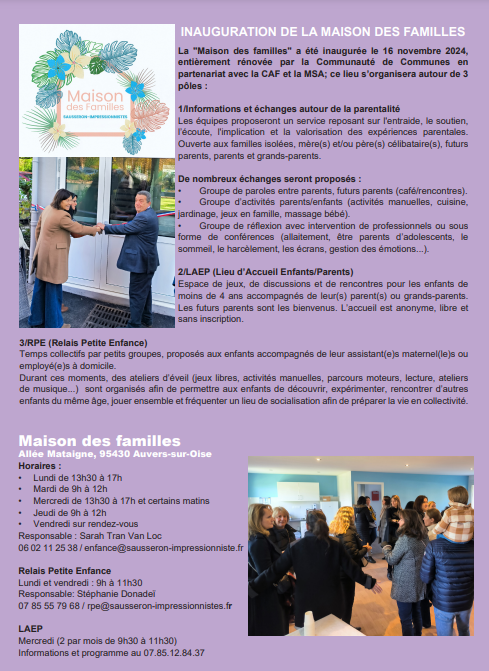 Maison des Familles
SAUSSERON-IMPRESSIONNISTES

INAUGURATION DE LA MAISON DES FAMILLES

La "Maison des familles" a été inaugurée le 16 novembre 2024, entièrement rénovée par la Communauté de Communes en partenariat avec la CAF et la MSA; ce lieu s'organisera autour de 3 pôles :

1/Informations et échanges autour de la parentalité
Les équipes proposeront un service reposant sur l'entraide, le soutien, l'écoute, l'implication et la valorisation des expériences parentales. Ouverte aux familles isolées, mère(s) et/ou père(s) célibataire(s), futurs parents, parents et grands-parents.

De nombreux échanges seront proposés :
• Groupe de paroles entre parents, futurs parents (café/rencontres).
• Groupe d'activités parents/enfants (activités manuelles, cuisine, jardinage, jeux en famille, massage bébé).
• Groupe de réflexion avec intervention de professionnels ou sous forme de conférences (allaitement, être parents d'adolescents, le sommeil, le harcèlement, les écrans, gestion des émotions...).

2/LAEP (Lieu d'Accueil Enfants/Parents)
Espace de jeux, de discussions et de rencontres pour les enfants de moins de 4 ans accompagnés de leur(s) parent(s) ou grands-parents. Les futurs parents sont les bienvenus. L'accueil est anonyme, libre et sans inscription.

3/RPE (Relais Petite Enfance)
Temps collectifs par petits groupes, proposés aux enfants accompagnés de leur assistant(e)s maternel(le)s ou employé(e)s à domicile.
Durant ces moments, des ateliers d'éveil (jeux libres, activités manuelles, parcours moteurs, lecture, ateliers de musique...) sont organisés afin de permettre aux enfants de découvrir, expérimenter, rencontrer d'autres enfants du même âge, jouer ensemble et fréquenter un lieu de socialisation afin de préparer la vie en collectivité.

Maison des familles
Allée Mataigne, 95430 Auvers-sur-Oise
Horaires :
• Lundi de 13h30 à 17h
• Mardi de 9h à 12h
• Mercredi de 13h30 à 17h et certains matins
• Jeudi de 9h à 12h
• Vendredi sur rendez-vous
Responsable : Sarah Tran Van Loc
06 02 11 25 38 / enfance@sausseron-impressionniste.fr

Relais Petite Enfance
Lundi et vendredi : 9h à 11h30
Responsable: Stéphanie Donadeï
07 85 55 79 68 / rpe@sausseron-impressionnistes.fr

LAEP
Mercredi (2 par mois de 9h30 à 11h30)
Informations et programme au 07.85.12.84.37